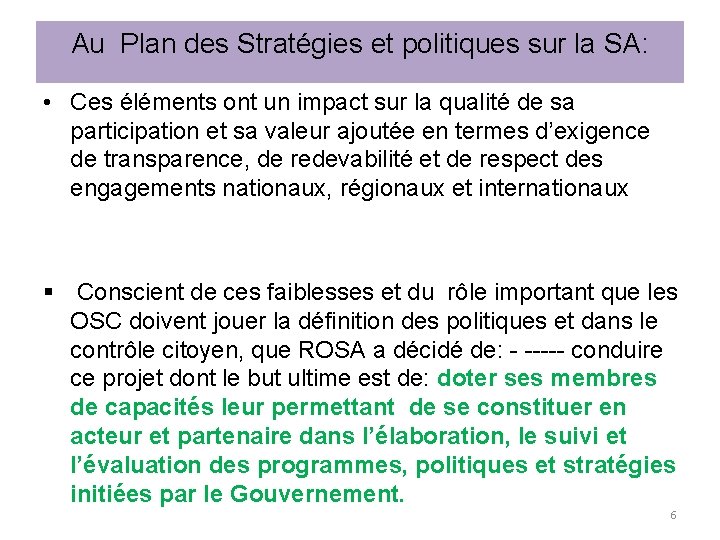 Au Plan des Stratégies et politiques sur la SA:

• Ces éléments ont un impact sur la qualité de sa participation et sa valeur ajoutée en termes d'exigence de transparence, de redevabilité et de respect des engagements nationaux, régionaux et internationaux

▪ Conscient de ces faiblesses et du rôle important que les OSC doivent jouer la définition des politiques et dans le contrôle citoyen, que ROSA a décidé de: - ----- conduire ce projet dont le but ultime est de: doter ses membres de capacités leur permettant de se constituer en acteur et partenaire dans l'élaboration, le suivi et l'évaluation des programmes, politiques et stratégies initiées par le Gouvernement.

6